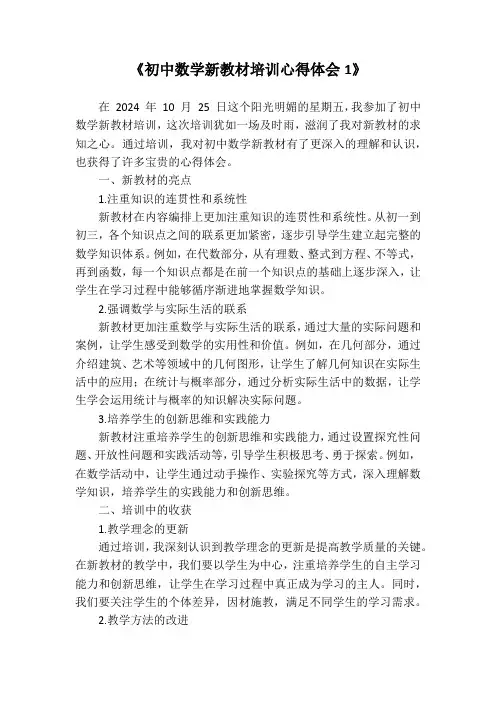 《初中数学新教材培训心得体会 1》

在 2024 年 10 月 25 日这个阳光明媚的星期五，我参加了初中数学新教材培训，这次培训犹如一场及时雨，滋润了我对新教材的求知之心。通过培训，我对初中数学新教材有了更深入的理解和认识，也获得了许多宝贵的心得体会。

一、新教材的亮点

1.注重知识的连贯性和系统性

新教材在内容编排上更加注重知识的连贯性和系统性。从初一到初三，各个知识点之间的联系更加紧密，逐步引导学生建立起完整的数学知识体系。例如，在代数部分，从有理数、整式到方程、不等式，再到函数，每一个知识点都是在前一个知识点的基础上逐步深入，让学生在学习过程中能够循序渐进地掌握数学知识。

2.强调数学与实际生活的联系

新教材更加注重数学与实际生活的联系，通过大量的实际问题和案例，让学生感受到数学的实用性和价值。例如，在几何部分，通过介绍建筑、艺术等领域中的几何图形，让学生了解几何知识在实际生活中的应用；在统计与概率部分，通过分析实际生活中的数据，让学生学会运用统计与概率的知识解决实际问题。

3.培养学生的创新思维和实践能力

新教材注重培养学生的创新思维和实践能力，通过设置探究性问题、开放性问题和实践活动等，引导学生积极思考、勇于探索。例如，在数学活动中，让学生通过动手操作、实验探究等方式，深入理解数学知识，培养学生的实践能力和创新思维。

二、培训中的收获

1.教学理念的更新

通过培训，我深刻认识到教学理念的更新是提高教学质量的关键。在新教材的教学中，我们要以学生为中心，注重培养学生的自主学习能力和创新思维，让学生在学习过程中真正成为学习的主人。同时，我们要关注学生的个体差异，因材施教，满足不同学生的学习需求。

2.教学方法的改进